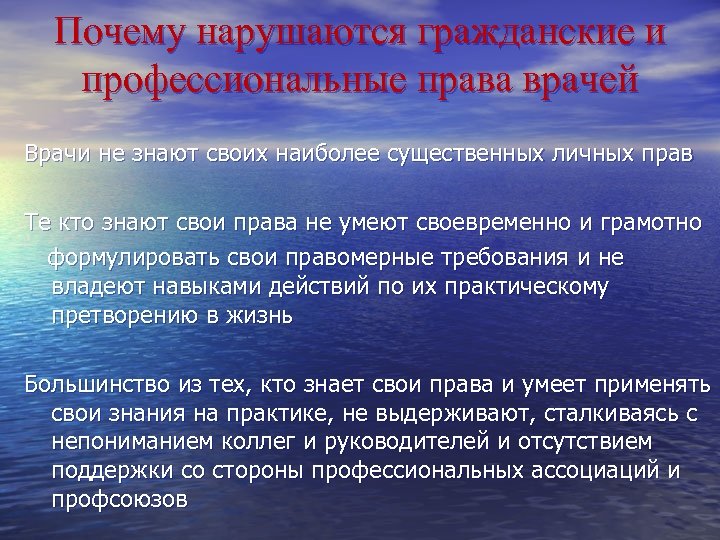 Почему нарушаются гражданские и профессиональные права врачей

Врачи не знают своих наиболее существенных личных прав

Те кто знают свои права не умеют своевременно и грамотно формулировать свои правомерные требования и не владеют навыками действий по их практическому претворению в жизнь

Большинство из тех, кто знает свои права и умеет применять свои знания на практике, не выдерживают, сталкиваясь с непониманием коллег и руководителей и отсутствием поддержки со стороны профессиональных ассоциаций и профсоюзов